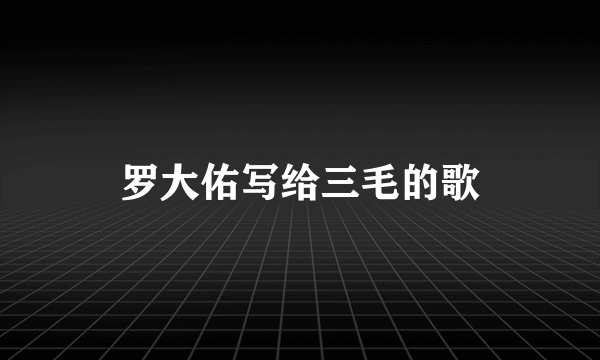 罗大佑写给三毛的歌